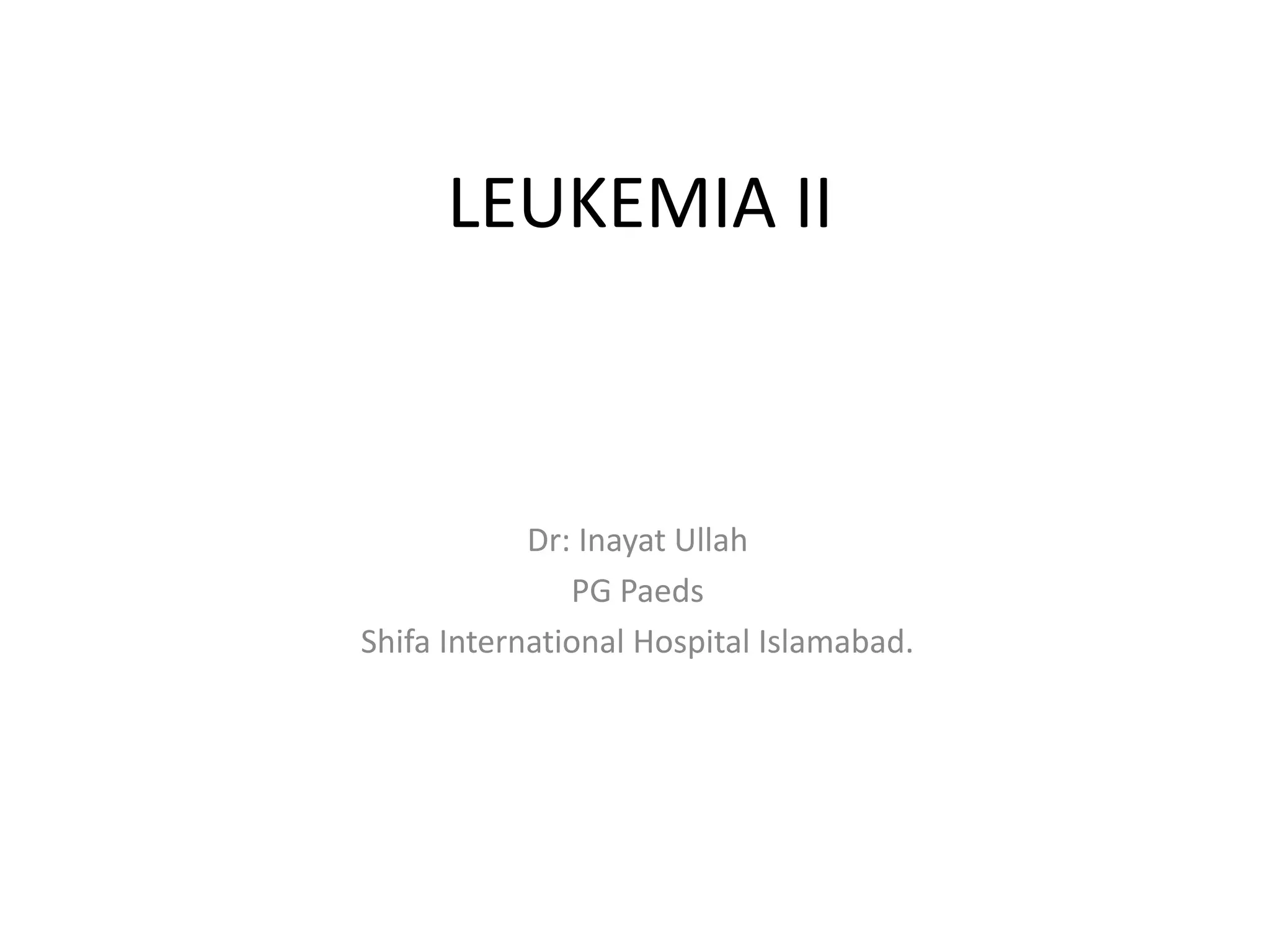 LEUKEMIA II

Dr: Inayat Ullah
PG Paeds
Shifa International Hospital Islamabad.